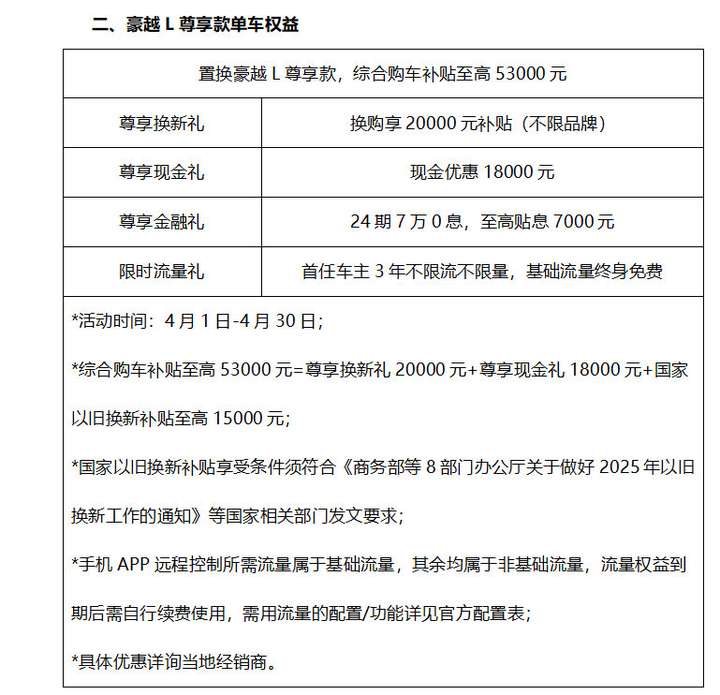 二、豪越 L 尊享款单车权益

| 置换豪越 L 尊享款，综合购车补贴至高 53000 元 | |
|---|---|
| 尊享换新礼 | 换购享 20000 元补贴（不限品牌） |
| 尊享现金礼 | 现金优惠 18000 元 |
| 尊享金融礼 | 24 期 7 万 0 息，至高贴息 7000 元 |
| 限时流量礼 | 首任车主 3 年不限流不限量，基础流量终身免费 |

*活动时间：4 月 1 日-4 月 30 日；

*综合购车补贴至高 53000 元=尊享换新礼 20000 元+尊享现金礼 18000 元+国家以旧换新补贴至高 15000 元；

*国家以旧换新补贴享受条件须符合《商务部等 8 部门办公厅关于做好 2025 年以旧换新工作的通知》等国家相关部门发文要求；

*手机 APP 远程控制所需流量属于基础流量，其余均属于非基础流量，流量权益到期后需自行续费使用，需用流量的配置/功能详见官方配置表；

*具体优惠详询当地经销商。